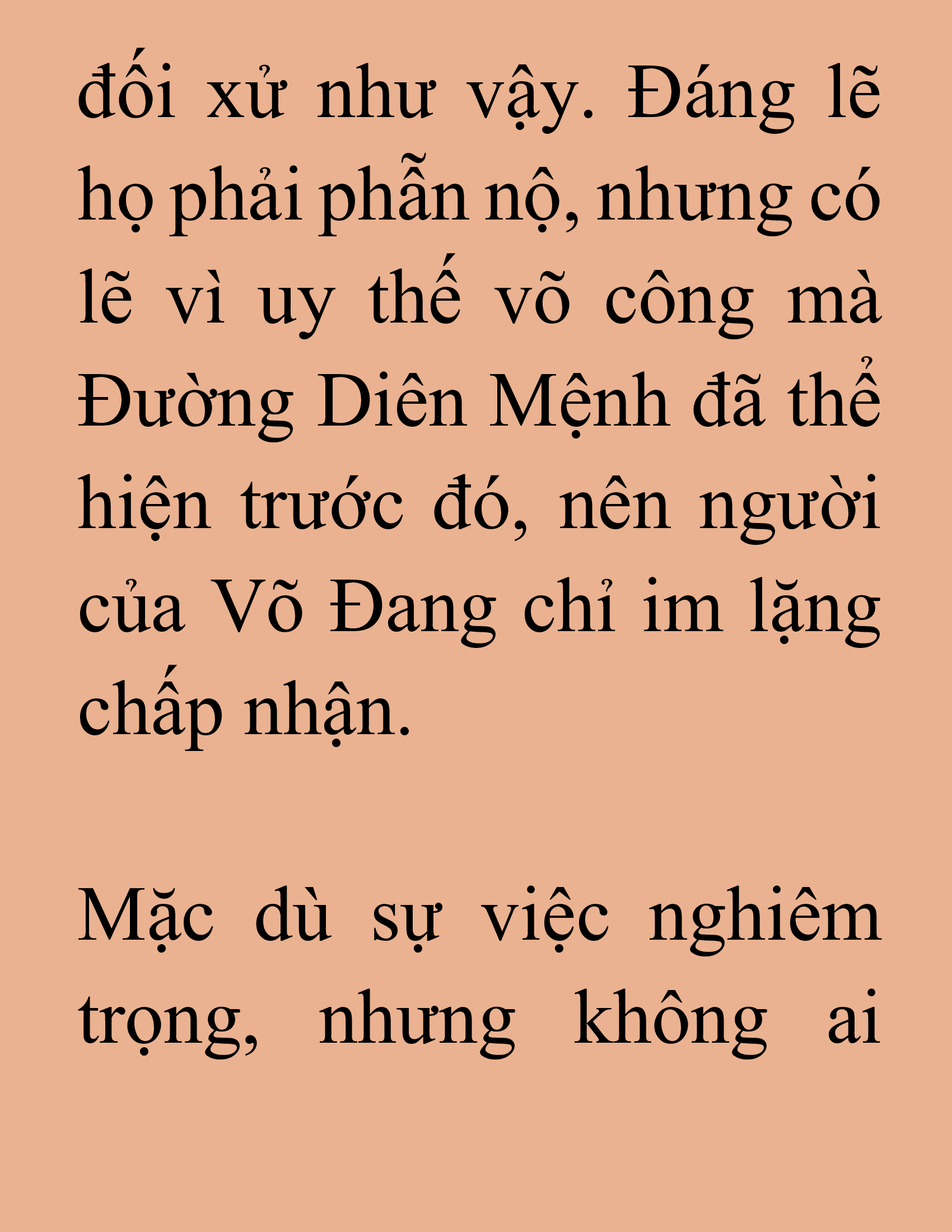 đối xử như vậy. Đáng lẽ họ phải phẫn nộ, nhưng có lẽ vì uy thế võ công mà Đường Diên Mệnh đã thể hiện trước đó, nên người của Võ Đang chỉ im lặng chấp nhận.

Mặc dù sự việc nghiêm trọng, nhưng không ai